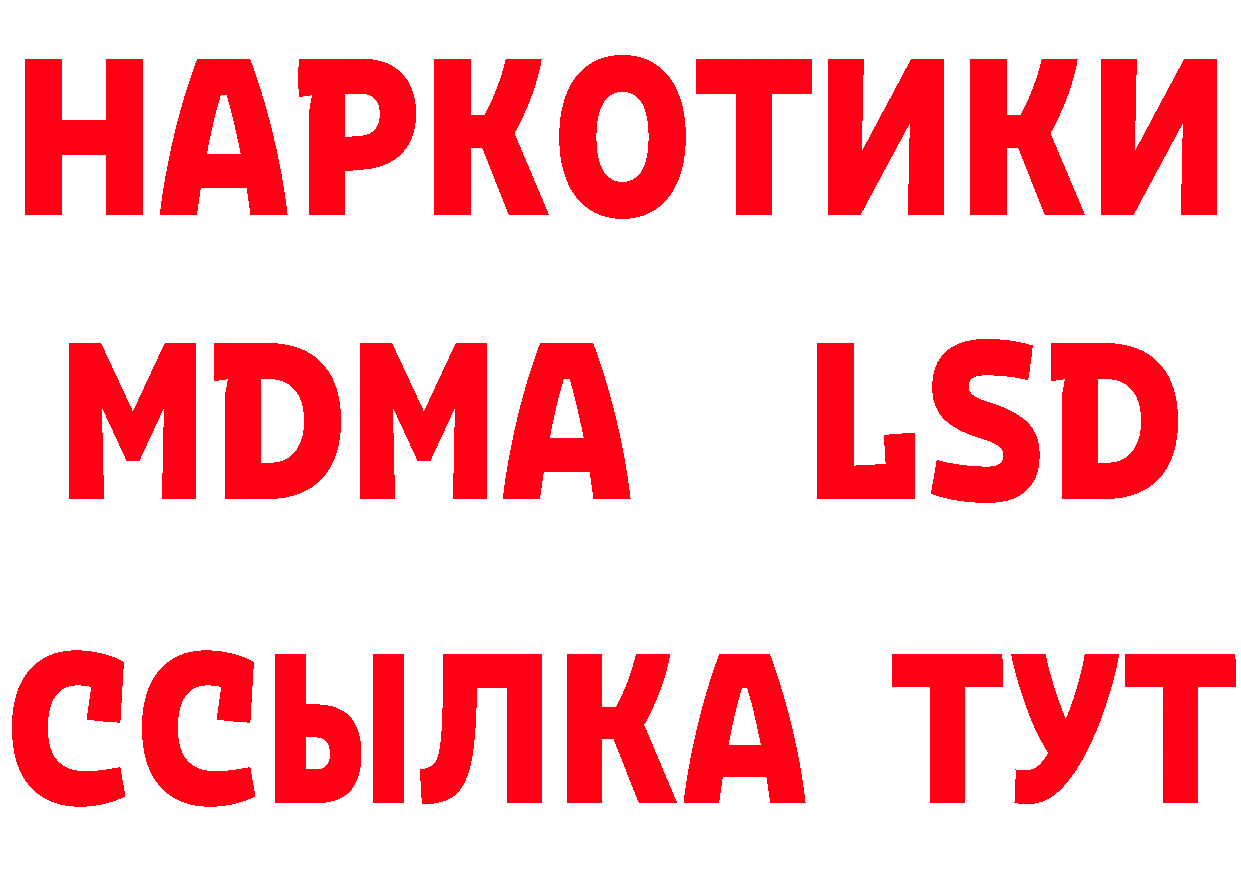 НАРКОТИКИ
MDMA LSD
ССЫЛКА ТУТ